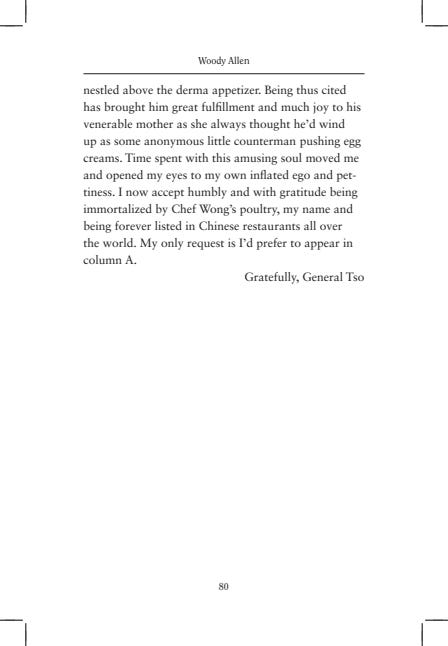 Woody Allen

nestled above the derma appetizer. Being thus cited has brought him great fulfillment and much joy to his venerable mother as she always thought he'd wind up as some anonymous little counterman pushing egg creams. Time spent with this amusing soul moved me and opened my eyes to my own inflated ego and pettiness. I now accept humbly and with gratitude being immortalized by Chef Wong's poultry, my name and being forever listed in Chinese restaurants all over the world. My only request is I'd prefer to appear in column A.

Gratefully, General Tso

80